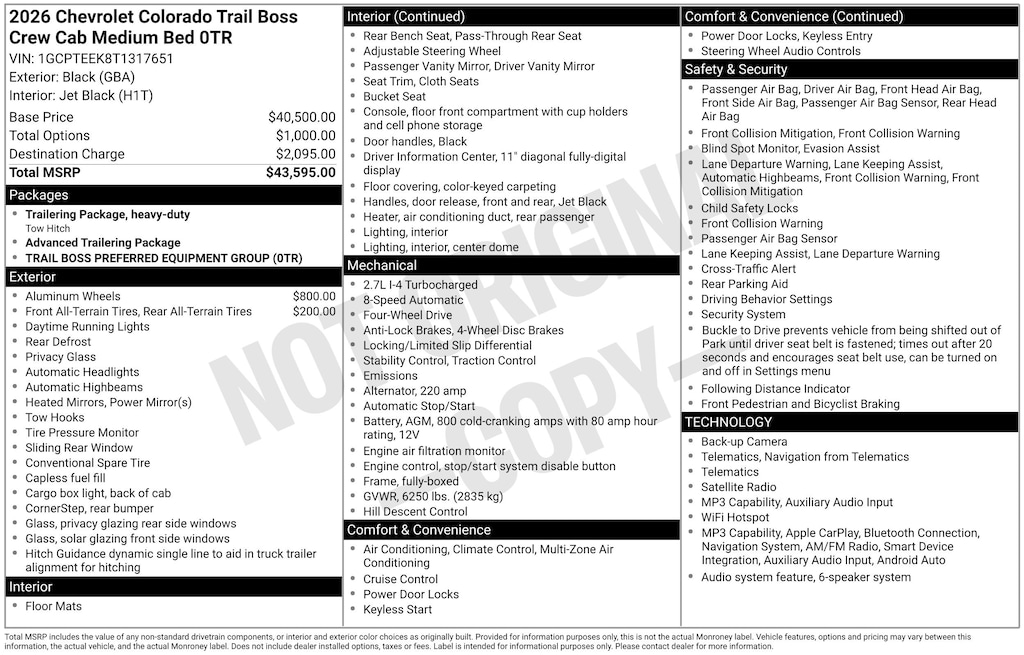 2026 Chevrolet Colorado Trail Boss Crew Cab Medium Bed 0TR

VIN: 1GCPTEEK8T1317651
Exterior: Black (GBA)
Interior: Jet Black (H1T)

Base Price $40,500.00
Total Options $1,000.00
Destination Charge $2,095.00
Total MSRP $43,595.00

Packages

• Trailering Package, heavy-duty
Tow Hitch
• Advanced Trailering Package
• TRAIL BOSS PREFERRED EQUIPMENT GROUP (0TR)

Exterior

• Aluminum Wheels $800.00
• Front All-Terrain Tires, Rear All-Terrain Tires $200.00
• Daytime Running Lights
• Rear Defrost
• Privacy Glass
• Automatic Headlights
• Automatic Highbeams
• Heated Mirrors, Power Mirror(s)
• Tow Hooks
• Tire Pressure Monitor
• Sliding Rear Window
• Conventional Spare Tire
• Capless fuel fill
• Cargo box light, back of cab
• CornerStep, rear bumper
• Glass, privacy glazing rear side windows
• Glass, solar glazing front side windows
• Hitch Guidance dynamic single line to aid in truck trailer alignment for hitching

Interior

• Floor Mats

Interior (Continued)

• Rear Bench Seat, Pass-Through Rear Seat
• Adjustable Steering Wheel
• Passenger Vanity Mirror, Driver Vanity Mirror
• Seat Trim, Cloth Seats
• Bucket Seat
• Console, floor front compartment with cup holders and cell phone storage
• Door handles, Black
• Driver Information Center, 11" diagonal fully-digital display
• Floor covering, color-keyed carpeting
• Handles, door release, front and rear, Jet Black
• Heater, air conditioning duct, rear passenger
• Lighting, interior
• Lighting, interior, center dome

Mechanical

• 2.7L I-4 Turbocharged
• 8-Speed Automatic
• Four-Wheel Drive
• Anti-Lock Brakes, 4-Wheel Disc Brakes
• Locking/Limited Slip Differential
• Stability Control, Traction Control
• Emissions
• Alternator, 220 amp
• Automatic Stop/Start
• Battery, AGM, 800 cold-cranking amps with 80 amp hour rating, 12V
• Engine air filtration monitor
• Engine control, stop/start system disable button
• Frame, fully-boxed
• GVWR, 6250 lbs. (2835 kg)
• Hill Descent Control

Comfort & Convenience

• Air Conditioning, Climate Control, Multi-Zone Air Conditioning
• Cruise Control
• Power Door Locks
• Keyless Start

Comfort & Convenience (Continued)

• Power Door Locks, Keyless Entry
• Steering Wheel Audio Controls

Safety & Security

• Passenger Air Bag, Driver Air Bag, Front Head Air Bag, Front Side Air Bag, Passenger Air Bag Sensor, Rear Head Air Bag
• Front Collision Mitigation, Front Collision Warning
• Blind Spot Monitor, Evasion Assist
• Lane Departure Warning, Lane Keeping Assist, Automatic Highbeams, Front Collision Warning, Front Collision Mitigation
• Child Safety Locks
• Front Collision Warning
• Passenger Air Bag Sensor
• Lane Keeping Assist, Lane Departure Warning
• Cross-Traffic Alert
• Rear Parking Aid
• Driving Behavior Settings
• Security System
• Buckle to Drive prevents vehicle from being shifted out of Park until driver seat belt is fastened; times out after 20 seconds and encourages seat belt use, can be turned on and off in Settings menu
• Following Distance Indicator
• Front Pedestrian and Bicyclist Braking

TECHNOLOGY

• Back-up Camera
• Telematics, Navigation from Telematics
• Telematics
• Satellite Radio
• MP3 Capability, Auxiliary Audio Input
• WiFi Hotspot
• MP3 Capability, Apple CarPlay, Bluetooth Connection, Navigation System, AM/FM Radio, Smart Device Integration, Auxiliary Audio Input, Android Auto
• Audio system feature, 6-speaker system

Total MSRP includes the value of any non-standard drivetrain components, or interior and exterior color choices as originally built. Provided for information purposes only, this is not the actual Monroney label. Vehicle features, options and pricing may vary between this information, the actual vehicle, and the actual Monroney label. Does not include dealer installed options, taxes or fees. Label is intended for informational purposes only. Please contact dealer for more information.

NOT ORIGINAL COPY